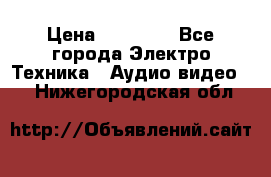 Цена Все города Электро Техника Аудио видео Нижегородская обл

http://Объявлений.сайт